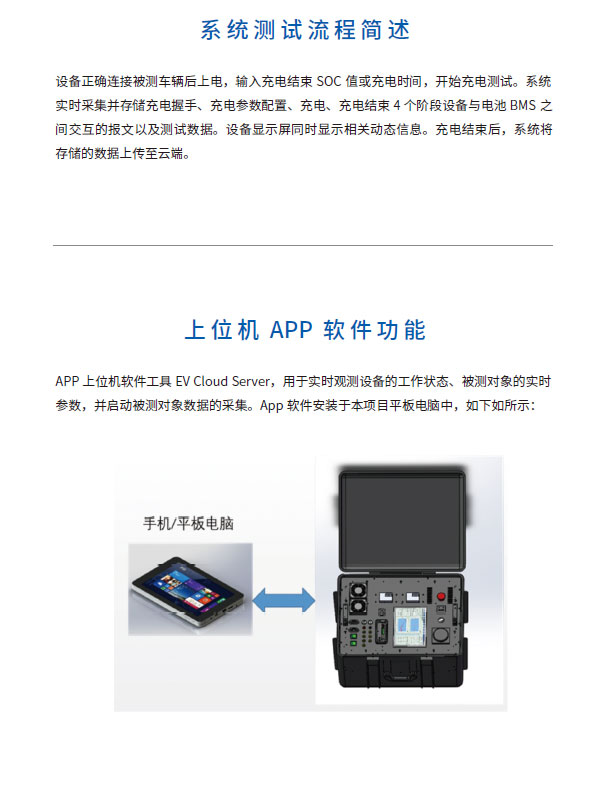 系统测试流程简述

设备正确连接被测车辆后上电，输入充电结束SOC值或充电时间，开始充电测试。系统实时采集并存储充电握手、充电参数配置、充电、充电结束4个阶段设备与电池BMS之间交互的报文以及测试数据。设备显示屏同时显示相关动态信息。充电结束后，系统将存储的数据上传至云端。

上位机APP软件功能

APP上位机软件工具EV Cloud Server，用于实时观测设备的工作状态、被测对象的实时参数，并启动被测对象数据的采集。App软件安装于本项目平板电脑中，如下如所示：

手机/平板电脑